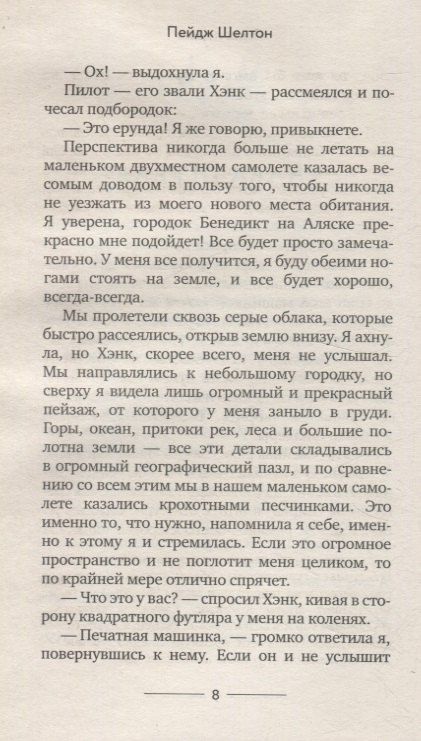 Пейдж Шелтон

— Ох! — выдохнула я.

Пилот — его звали Хэнк — рассмеялся и почесал подбородок:

— Это ерунда! Я же говорю, привыкнете.

Перспектива никогда больше не летать на маленьком двухместном самолете казалась весомым доводом в пользу того, чтобы никогда не уезжать из моего нового места обитания. Я уверена, городок Бенедикт на Аляске прекрасно мне подойдет! Все будет просто замечательно. У меня все получится, я буду обеими ногами стоять на земле, и все будет хорошо, всегда-всегда.

Мы пролетели сквозь серые облака, которые быстро рассеялись, открыв землю внизу. Я ахнула, но Хэнк, скорее всего, меня не услышал. Мы направлялись к небольшому городку, но сверху я видела лишь огромный и прекрасный пейзаж, от которого у меня заныло в груди. Горы, океан, притоки рек, леса и большие полотна земли — все эти детали складывались в огромный географический пазл, и по сравнению со всем этим мы в нашем маленьком самолете казались крохотными песчинками. Это именно то, что нужно, напомнила я себе, именно к этому я и стремилась. Если это огромное пространство и не поглотит меня целиком, то по крайней мере отлично спрячет.

— Что это у вас? — спросил Хэнк, кивая в сторону квадратного футляра у меня на коленях.

— Печатная машинка, — громко ответила я, повернувшись к нему. Если он и не услышит

8